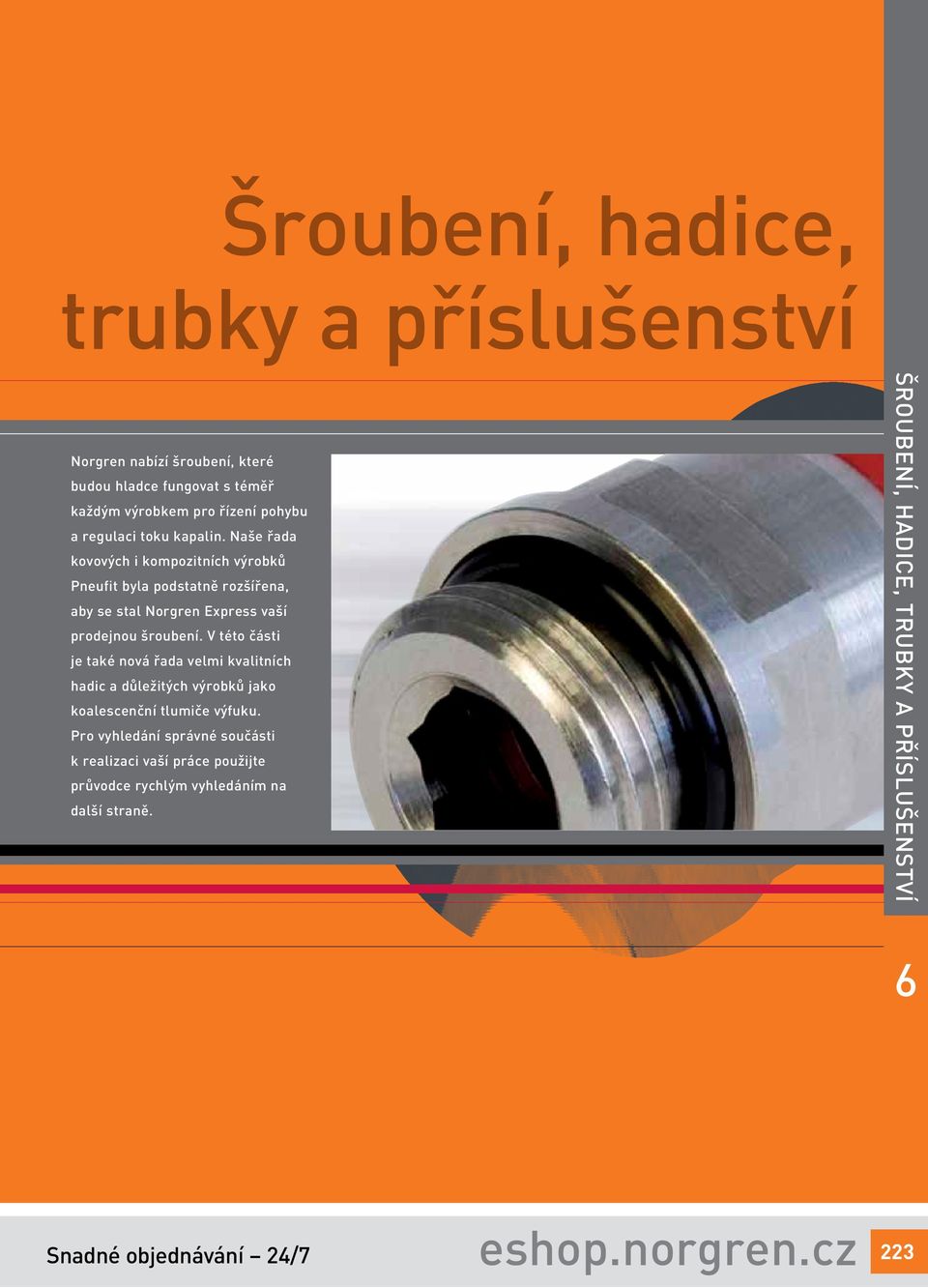 Šroubení, hadice, trubky a příslušenství

Norgren nabízí šroubení, které budou hladce fungovat s téměř každým výrobkem pro řízení pohybu a regulaci toku kapalin. Naše řada kovových i kompozitních výrobků Pneufit byla podstatně rozšířena, aby se stal Norgren Express vaší prodejnou šroubení. V této části je také nová řada velmi kvalitních hadic a důležitých výrobků jako koalescenční tlumiče výfuku. Pro vyhledání správné součásti k realizaci vaší práce použijte průvodce rychlým vyhledáním na další straně.

ŠROUBENÍ, HADICE, TRUBKY A PŘÍSLUŠENSTVÍ

6

Snadné objednávání – 24/7

eshop.norgren.cz

223